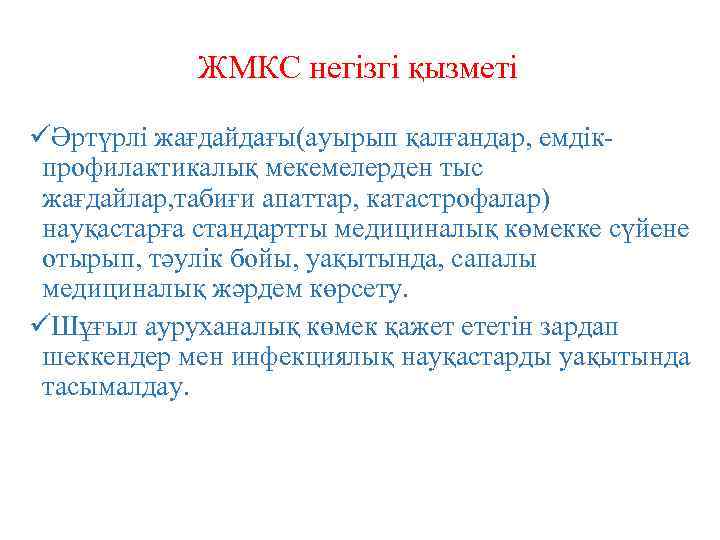 ЖМКС негізгі қызметі

✓Әртүрлі жағдайдағы(ауырып қалғандар, емдік-профилактикалық мекемелерден тыс жағдайлар,табиғи апаттар, катастрофалар) науқастарға стандартты медициналық көмекке сүйене отырып, тәулік бойы, уақытында, сапалы медициналық жәрдем көрсету.

✓Шұғыл ауруханалық көмек қажет ететін зардап шеккендер мен инфекциялық науқастарды уақытында тасымалдау.